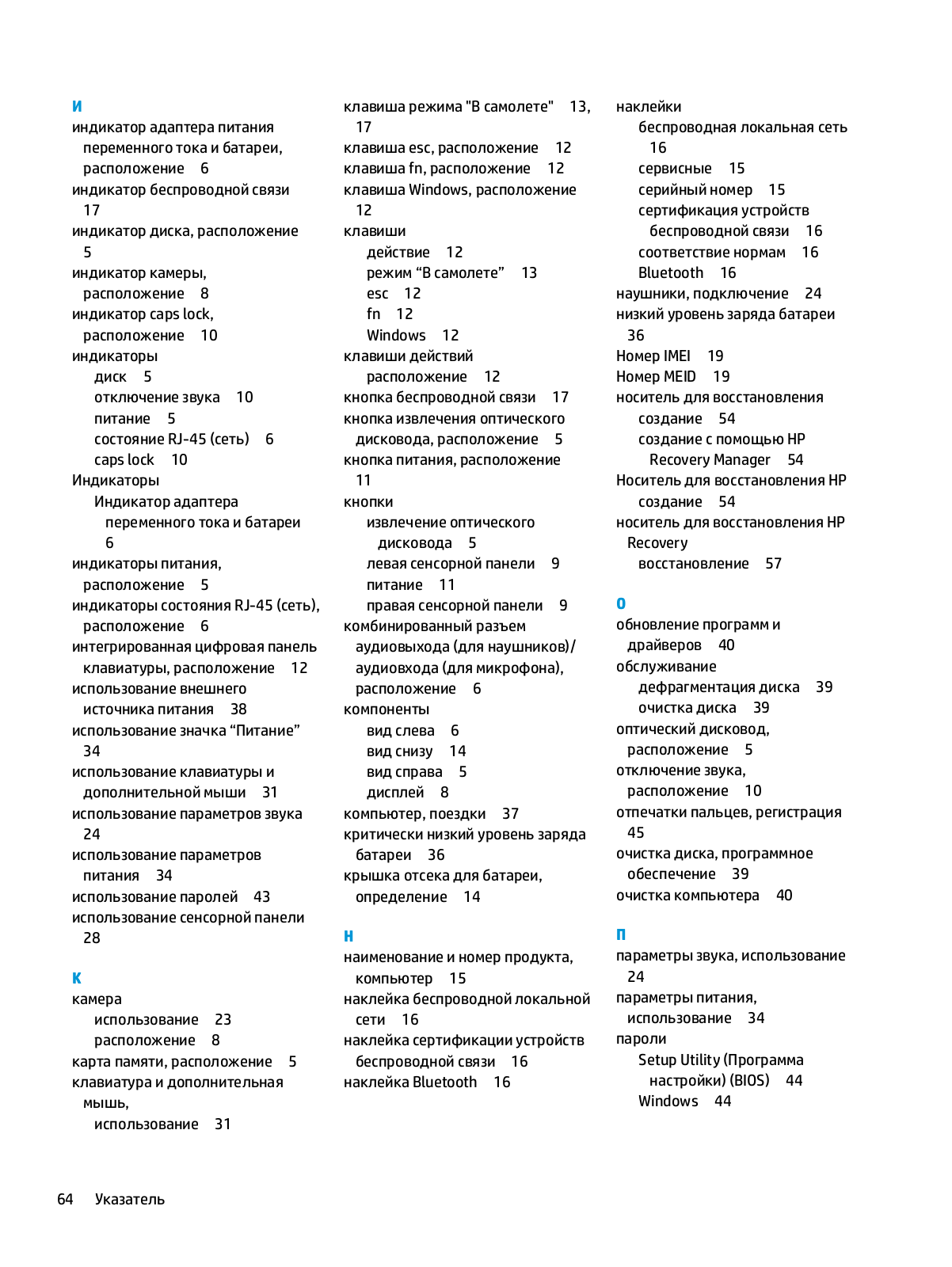 И
индикатор адаптера питания переменного тока и батареи, расположение 6
индикатор беспроводной связи 17
индикатор диска, расположение 5
индикатор камеры, расположение 8
индикатор caps lock, расположение 10
индикаторы
диск 5
отключение звука 10
питание 5
состояние RJ-45 (сеть) 6
caps lock 10
Индикаторы
Индикатор адаптера переменного тока и батареи 6
индикаторы питания, расположение 5
индикаторы состояния RJ-45 (сеть), расположение 6
интегрированная цифровая панель клавиатуры, расположение 12
использование внешнего источника питания 38
использование значка “Питание” 34
использование клавиатуры и дополнительной мыши 31
использование параметров звука 24
использование параметров питания 34
использование паролей 43
использование сенсорной панели 28

К
камера
использование 23
расположение 8
карта памяти, расположение 5
клавиатура и дополнительная мышь,
использование 31

клавиша режима "В самолете" 13, 17
клавиша esc, расположение 12
клавиша fn, расположение 12
клавиша Windows, расположение 12
клавиши
действие 12
режим “В самолете” 13
esc 12
fn 12
Windows 12
клавиши действий
расположение 12
кнопка беспроводной связи 17
кнопка извлечения оптического дисковода, расположение 5
кнопка питания, расположение 11
кнопки
извлечение оптического дисковода 5
левая сенсорной панели 9
питание 11
правая сенсорной панели 9
комбинированный разъем аудиовыхода (для наушников)/ аудиовхода (для микрофона), расположение 6
компоненты
вид слева 6
вид снизу 14
вид справа 5
дисплей 8
компьютер, поездки 37
критически низкий уровень заряда батареи 36
крышка отсека для батареи, определение 14

Н
наименование и номер продукта, компьютер 15
наклейка беспроводной локальной сети 16
наклейка сертификации устройств беспроводной связи 16
наклейка Bluetooth 16

наклейки
беспроводная локальная сеть 16
сервисные 15
серийный номер 15
сертификация устройств беспроводной связи 16
соответствие нормам 16
Bluetooth 16
наушники, подключение 24
низкий уровень заряда батареи 36
Номер IMEI 19
Номер MEID 19
носитель для восстановления
создание 54
создание с помощью HP Recovery Manager 54
Носитель для восстановления HP
создание 54
носитель для восстановления HP Recovery
восстановление 57

О
обновление программ и драйверов 40
обслуживание
дефрагментация диска 39
очистка диска 39
оптический дисковод, расположение 5
отключение звука, расположение 10
отпечатки пальцев, регистрация 45
очистка диска, программное обеспечение 39
очистка компьютера 40

П
параметры звука, использование 24
параметры питания, использование 34
пароли
Setup Utility (Программа настройки) (BIOS) 44
Windows 44

64 Указатель